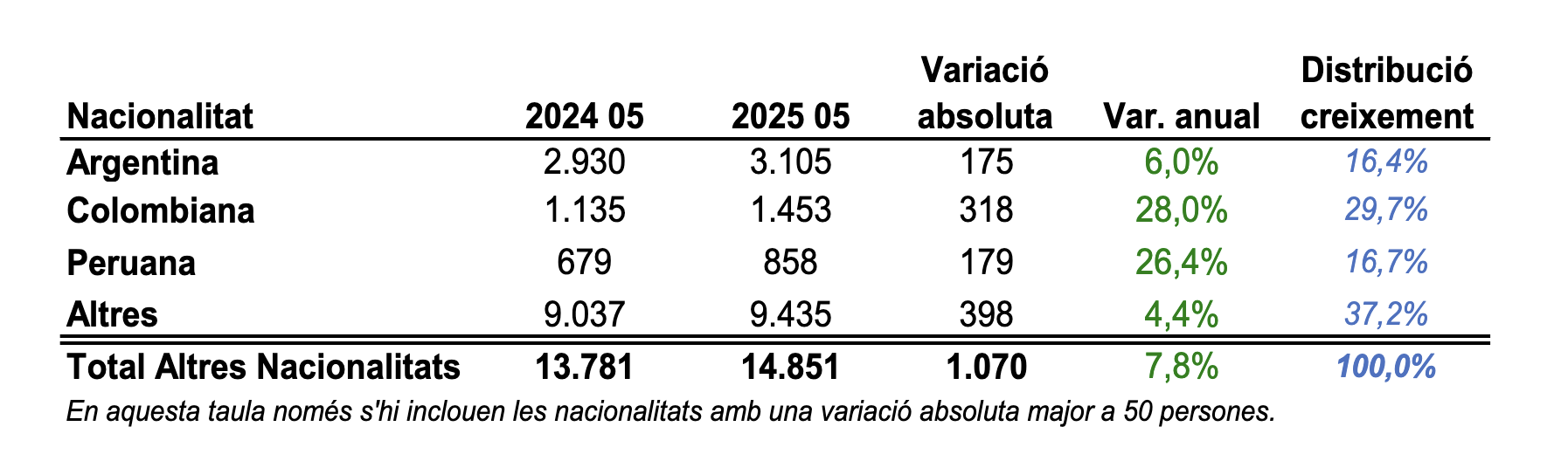 | Nacionalitat | 2024 05 | 2025 05 | Variació absoluta | Var. anual | Distribució creixement |
|---|---|---|---|---|---|
| Argentina | 2.930 | 3.105 | 175 | 6,0% | 16,4% |
| Colombiana | 1.135 | 1.453 | 318 | 28,0% | 29,7% |
| Peruana | 679 | 858 | 179 | 26,4% | 16,7% |
| Altres | 9.037 | 9.435 | 398 | 4,4% | 37,2% |
| Total Altres Nacionalitats | 13.781 | 14.851 | 1.070 | 7,8% | 100,0% |

En aquesta taula només s'hi inclouen les nacionalitats amb una variació absoluta major a 50 persones.